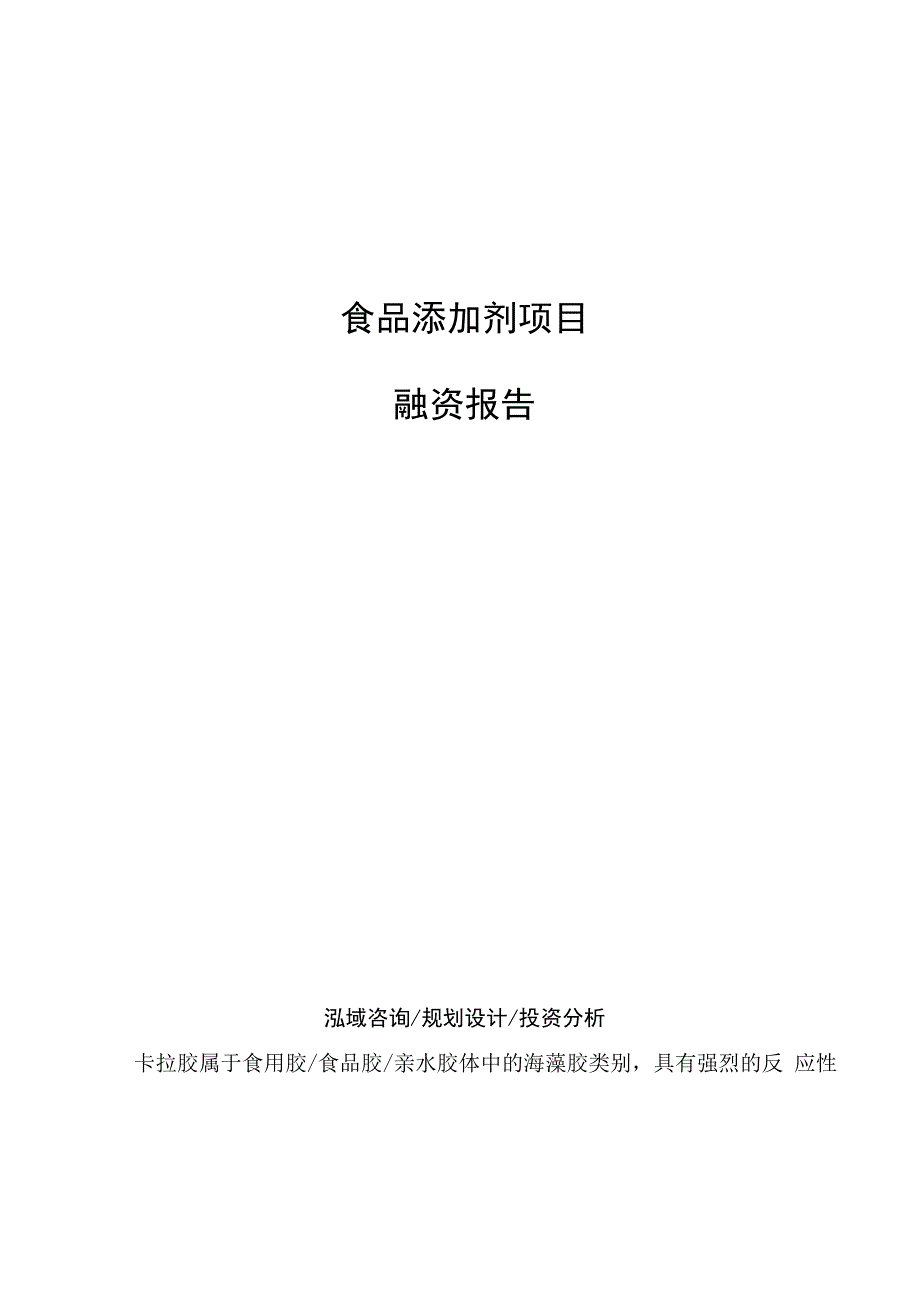 食品添加剂项目

融资报告

泓域咨询/规划设计/投资分析

卡拉胶属于食用胶/食品胶/亲水胶体中的海藻胶类别，具有强烈的反 应性